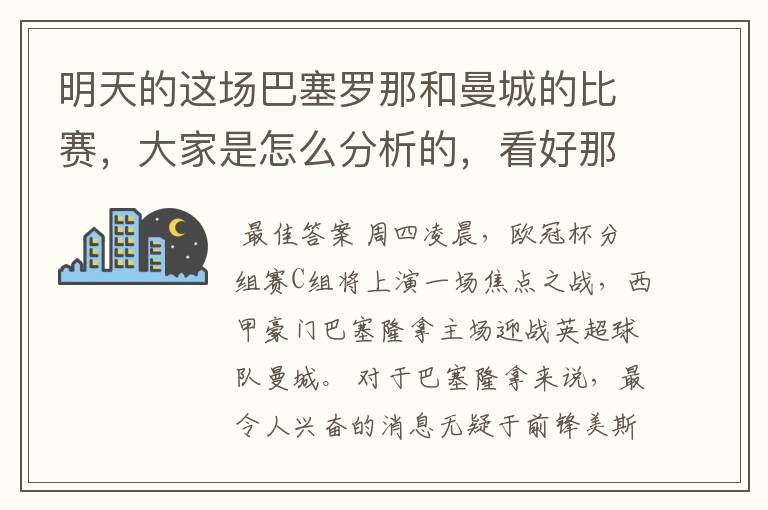 明天的这场巴塞罗那和曼城的比赛，大家是怎么分析的，看好那

最佳答案 周四凌晨，欧冠杯分组赛C组将上演一场焦点之战，西甲豪门巴塞隆拿主场迎战英超球队曼城。对于巴塞隆拿来说，最令人兴奋的消息无疑于前锋美斯